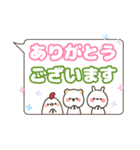 ありがとう
ございます